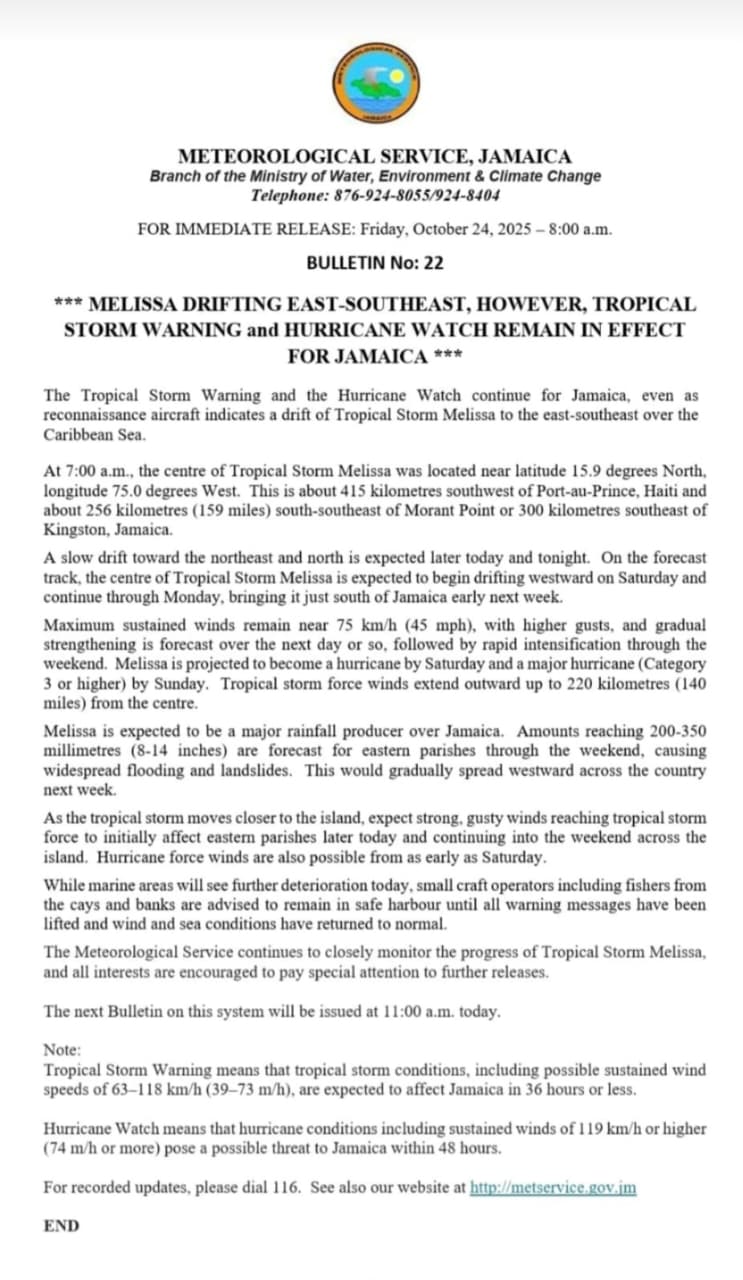 METEOROLOGICAL SERVICE, JAMAICA
Branch of the Ministry of Water, Environment & Climate Change
Telephone: 876-924-8055/924-8404

FOR IMMEDIATE RELEASE: Friday, October 24, 2025 – 8:00 a.m.

BULLETIN No: 22

*** MELISSA DRIFTING EAST-SOUTHEAST, HOWEVER, TROPICAL STORM WARNING and HURRICANE WATCH REMAIN IN EFFECT FOR JAMAICA ***

The Tropical Storm Warning and the Hurricane Watch continue for Jamaica, even as reconnaissance aircraft indicates a drift of Tropical Storm Melissa to the east-southeast over the Caribbean Sea.

At 7:00 a.m., the centre of Tropical Storm Melissa was located near latitude 15.9 degrees North, longitude 75.0 degrees West. This is about 415 kilometres southwest of Port-au-Prince, Haiti and about 256 kilometres (159 miles) south-southeast of Morant Point or 300 kilometres southeast of Kingston, Jamaica.

A slow drift toward the northeast and north is expected later today and tonight. On the forecast track, the centre of Tropical Storm Melissa is expected to begin drifting westward on Saturday and continue through Monday, bringing it just south of Jamaica early next week.

Maximum sustained winds remain near 75 km/h (45 mph), with higher gusts, and gradual strengthening is forecast over the next day or so, followed by rapid intensification through the weekend. Melissa is projected to become a hurricane by Saturday and a major hurricane (Category 3 or higher) by Sunday. Tropical storm force winds extend outward up to 220 kilometres (140 miles) from the centre.

Melissa is expected to be a major rainfall producer over Jamaica. Amounts reaching 200-350 millimetres (8-14 inches) are forecast for eastern parishes through the weekend, causing widespread flooding and landslides. This would gradually spread westward across the country next week.

As the tropical storm moves closer to the island, expect strong, gusty winds reaching tropical storm force to initially affect eastern parishes later today and continuing into the weekend across the island. Hurricane force winds are also possible from as early as Saturday.

While marine areas will see further deterioration today, small craft operators including fishers from the cays and banks are advised to remain in safe harbour until all warning messages have been lifted and wind and sea conditions have returned to normal.

The Meteorological Service continues to closely monitor the progress of Tropical Storm Melissa, and all interests are encouraged to pay special attention to further releases.

The next Bulletin on this system will be issued at 11:00 a.m. today.

Note:
Tropical Storm Warning means that tropical storm conditions, including possible sustained wind speeds of 63–118 km/h (39–73 m/h), are expected to affect Jamaica in 36 hours or less.

Hurricane Watch means that hurricane conditions including sustained winds of 119 km/h or higher (74 m/h or more) pose a possible threat to Jamaica within 48 hours.

For recorded updates, please dial 116. See also our website at http://metservice.gov.jm

END